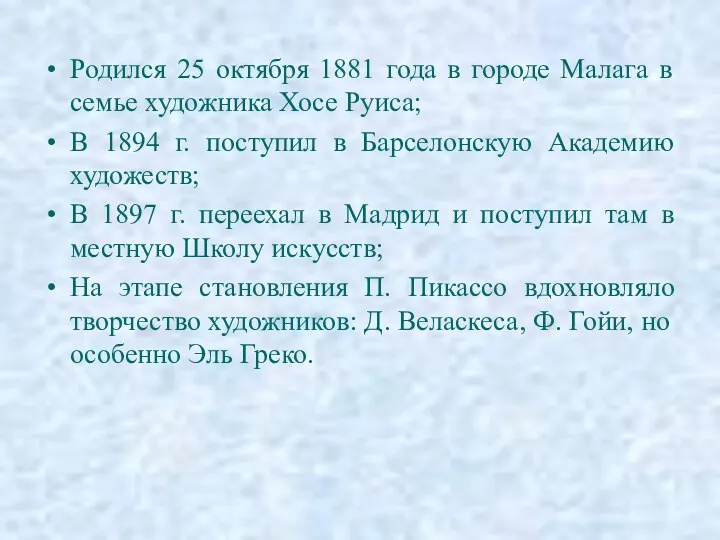 • Родился 25 октября 1881 года в городе Малага в семье художника Хосе Руиса;
• В 1894 г. поступил в Барселонскую Академию художеств;
• В 1897 г. переехал в Мадрид и поступил там в местную Школу искусств;
• На этапе становления П. Пикассо вдохновляло творчество художников: Д. Веласкеса, Ф. Гойи, но особенно Эль Греко.